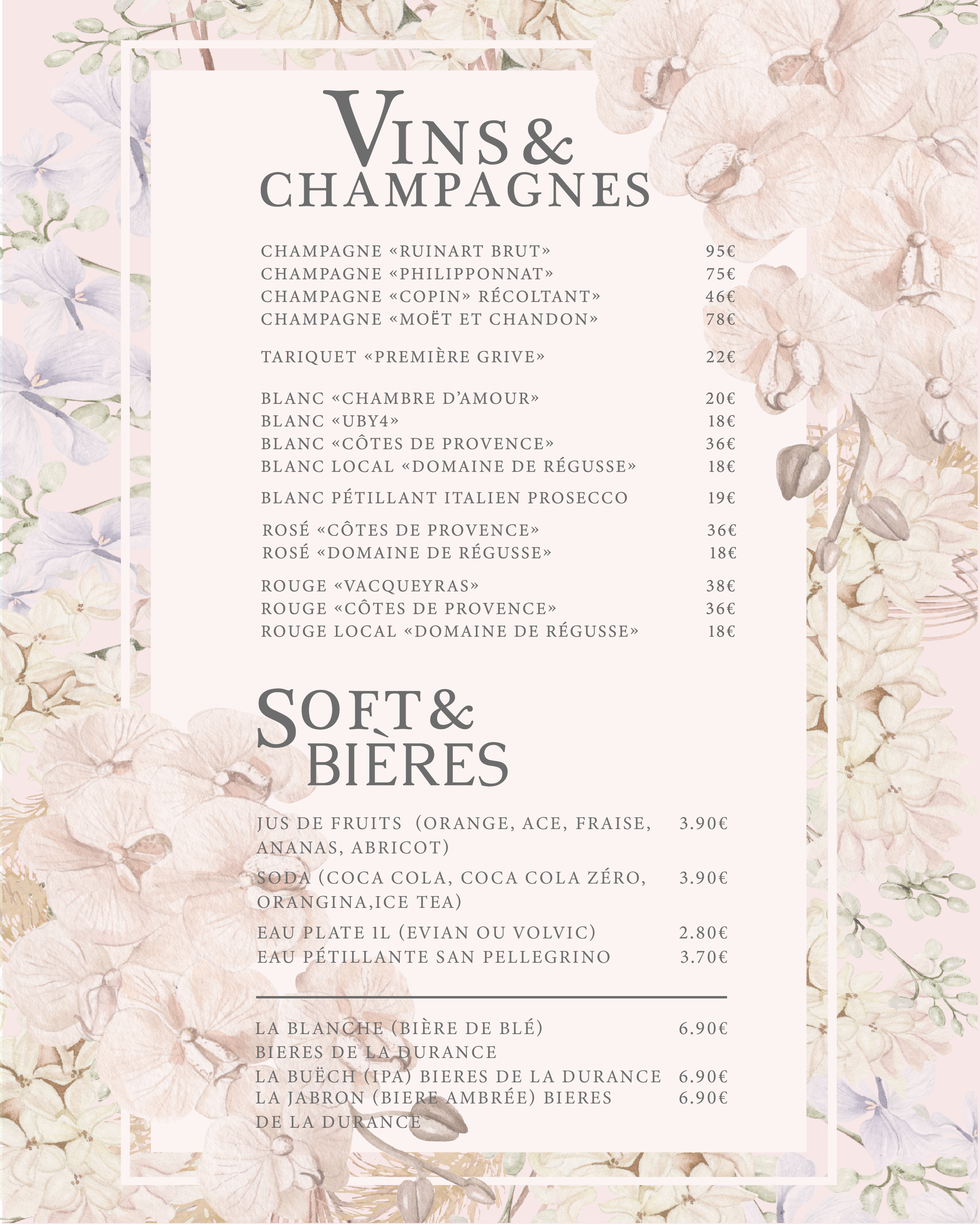 VINS & CHAMPAGNES

CHAMPAGNE «RUINART BRUT» 95€
CHAMPAGNE «PHILIPPONNAT» 75€
CHAMPAGNE «COPIN» RÉCOLTANT» 46€
CHAMPAGNE «MOËT ET CHANDON» 78€

TARIQUET «PREMIÈRE GRIVE» 22€

BLANC «CHAMBRE D'AMOUR» 20€
BLANC «UBY4» 18€
BLANC «CÔTES DE PROVENCE» 36€
BLANC LOCAL «DOMAINE DE RÉGUSSE» 18€

BLANC PÉTILLANT ITALIEN PROSECCO 19€

ROSÉ «CÔTES DE PROVENCE» 36€
ROSÉ «DOMAINE DE RÉGUSSE» 18€

ROUGE «VACQUEYRAS» 38€
ROUGE «CÔTES DE PROVENCE» 36€
ROUGE LOCAL «DOMAINE DE RÉGUSSE» 18€

SOFT & BIÈRES

JUS DE FRUITS (ORANGE, ACE, FRAISE, ANANAS, ABRICOT) 3.90€

SODA (COCA COLA, COCA COLA ZÉRO, ORANGINA,ICE TEA) 3.90€

EAU PLATE 1L (EVIAN OU VOLVIC) 2.80€
EAU PÉTILLANTE SAN PELLEGRINO 3.70€

LA BLANCHE (BIÈRE DE BLÉ) BIERES DE LA DURANCE 6.90€
LA BUËCH (IPA) BIERES DE LA DURANCE 6.90€
LA JABRON (BIERE AMBRÉE) BIERES DE LA DURANCE 6.90€